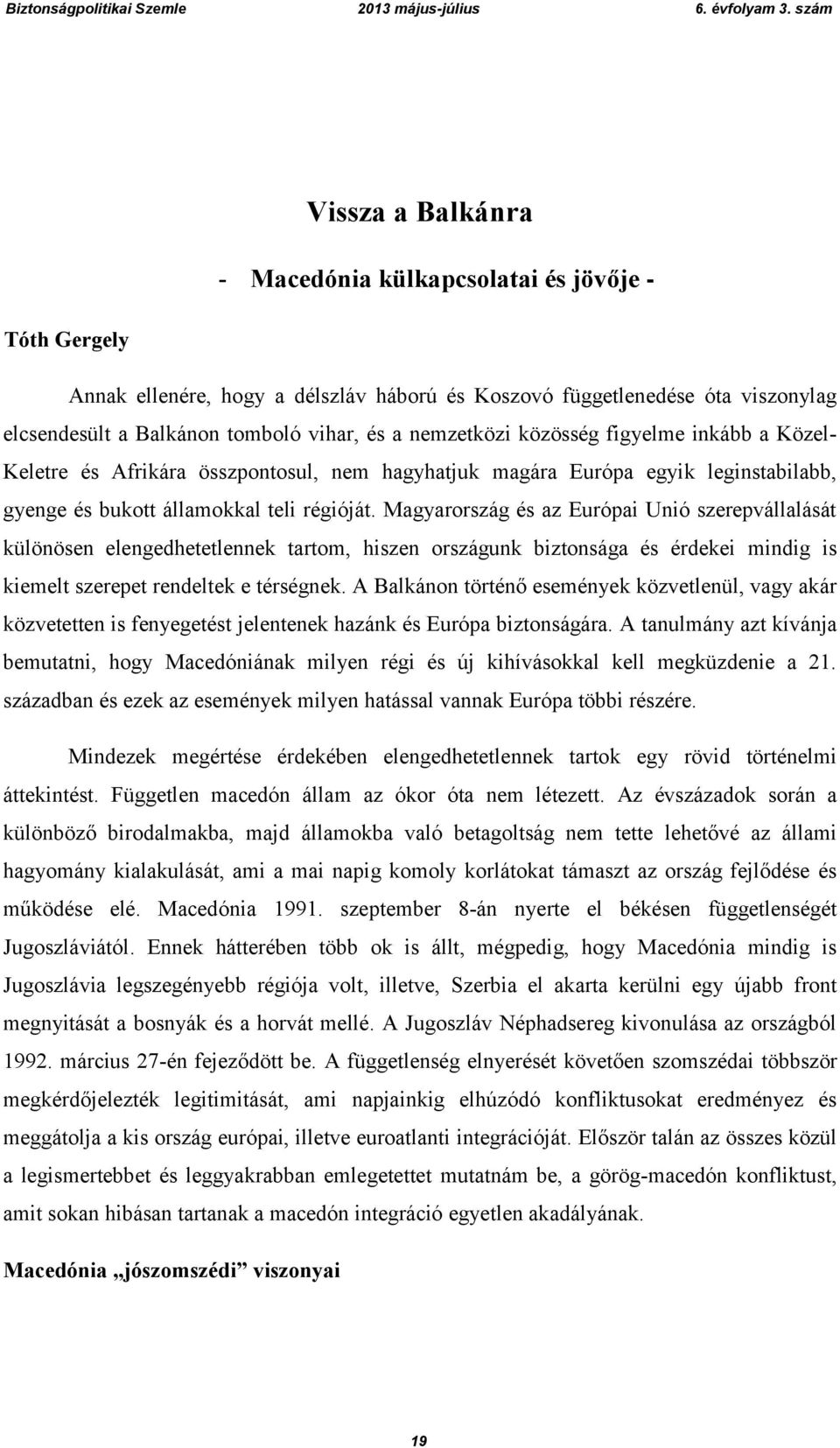 Biztonságpolitikai Szemle 2013 május-július 6. évfolyam 3. szám

Vissza a Balkánra

- Macedónia külkapcsolatai és jövője -

Tóth Gergely

Annak ellenére, hogy a délszláv háború és Koszovó függetlenedése óta viszonylag elcsendesült a Balkánon tomboló vihar, és a nemzetközi közösség figyelme inkább a Közel-Keletre és Afrikára összpontosul, nem hagyhatjuk magára Európa egyik leginstabilabb, gyenge és bukott államokkal teli régióját. Magyarország és az Európai Unió szerepvállalását különösen elengedhetetlennek tartom, hiszen országunk biztonsága és érdekei mindig is kiemelt szerepet rendeltek e térségnek. A Balkánon történő események közvetlenül, vagy akár közvetetten is fenyegetést jelentenek hazánk és Európa biztonságára. A tanulmány azt kívánja bemutatni, hogy Macedóniának milyen régi és új kihívásokkal kell megküzdenie a 21. században és ezek az események milyen hatással vannak Európa többi részére.

Mindezek megértése érdekében elengedhetetlennek tartok egy rövid történelmi áttekintést. Független macedón állam az ókor óta nem létezett. Az évszázadok során a különböző birodalmakba, majd államokba való betagoltság nem tette lehetővé az állami hagyomány kialakulását, ami a mai napig komoly korlátokat támaszt az ország fejlődése és működése elé. Macedónia 1991. szeptember 8-án nyerte el békésen függetlenségét Jugoszláviától. Ennek hátterében több ok is állt, mégpedig, hogy Macedónia mindig is Jugoszlávia legszegényebb régiója volt, illetve, Szerbia el akarta kerülni egy újabb front megnyitását a bosnyák és a horvát mellé. A Jugoszláv Néphadsereg kivonulása az országból 1992. március 27-én fejeződött be. A függetlenség elnyerését követően szomszédai többször megkérdőjelezték legitimitását, ami napjainkig elhúzódó konfliktusokat eredményez és meggátolja a kis ország európai, illetve euroatlanti integrációját. Először talán az összes közül a legismertebbet és leggyakrabban emlegetettet mutatnám be, a görög-macedón konfliktust, amit sokan hibásan tartanak a macedón integráció egyetlen akadályának.

Macedónia „jószomszédi” viszonyai

19